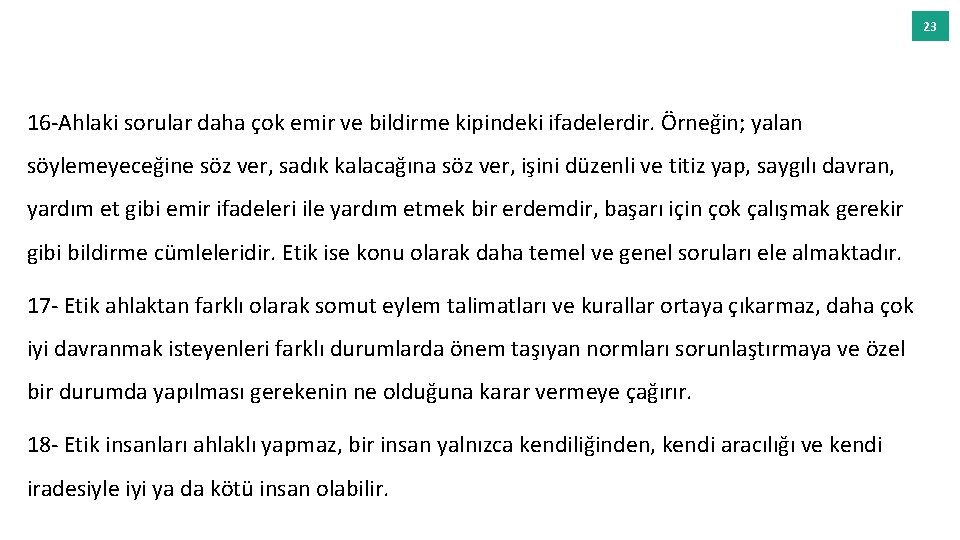 23

16-Ahlaki sorular daha çok emir ve bildirme kipindeki ifadelerdir. Örneğin; yalan söylemeyeceğine söz ver, sadık kalacağına söz ver, işini düzenli ve titiz yap, saygılı davran, yardım et gibi emir ifadeleri ile yardım etmek bir erdemdir, başarı için çok çalışmak gerekir gibi bildirme cümleleridir. Etik ise konu olarak daha temel ve genel soruları ele almaktadır.

17- Etik ahlaktan farklı olarak somut eylem talimatları ve kurallar ortaya çıkarmaz, daha çok iyi davranmak isteyenleri farklı durumlarda önem taşıyan normları sorunlaştırmaya ve özel bir durumda yapılması gerekenin ne olduğuna karar vermeye çağırır.

18- Etik insanları ahlaklı yapmaz, bir insan yalnızca kendiliğinden, kendi aracılığı ve kendi iradesiyle iyi ya da kötü insan olabilir.